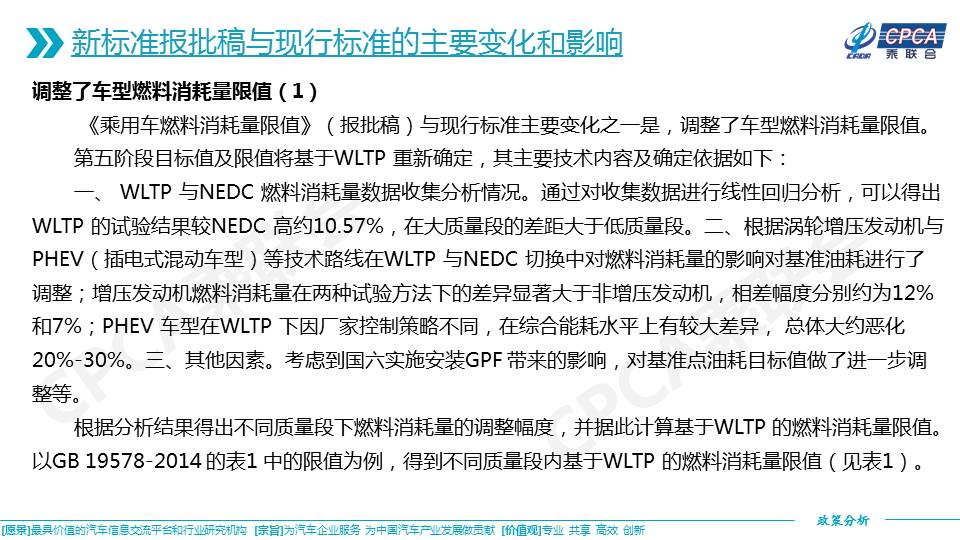 新标准报批稿与现行标准的主要变化和影响

CPCA 乘联会

调整了车型燃料消耗量限值（1）

《乘用车燃料消耗量限值》（报批稿）与现行标准主要变化之一是，调整了车型燃料消耗量限值。

第五阶段目标值及限值将基于WLTP 重新确定，其主要技术内容及确定依据如下：

一、 WLTP 与NEDC 燃料消耗量数据收集分析情况。通过对收集数据进行线性回归分析，可以得出WLTP 的试验结果较NEDC 高约10.57%，在大质量段的差距大于低质量段。二、根据涡轮增压发动机与PHEV（插电式混动车型）等技术路线在WLTP 与NEDC 切换中对燃料消耗量的影响对基准油耗进行了调整；增压发动机燃料消耗量在两种试验方法下的差异显著大于非增压发动机，相差幅度分别约为12%和7%；PHEV 车型在WLTP 下因厂家控制策略不同，在综合能耗水平上有较大差异， 总体大约恶化20%-30%。三、其他因素。考虑到国六实施安装GPF 带来的影响，对基准点油耗目标值做了进一步调整等。

根据分析结果得出不同质量段下燃料消耗量的调整幅度，并据此计算基于WLTP 的燃料消耗量限值。以GB 19578-2014 的表1 中的限值为例，得到不同质量段内基于WLTP 的燃料消耗量限值（见表1）。

政策分析

[愿景]最具价值的汽车信息交流平台和行业研究机构 [宗旨]为汽车企业服务 为中国汽车产业发展做贡献 [价值观]专业 共享 高效 创新